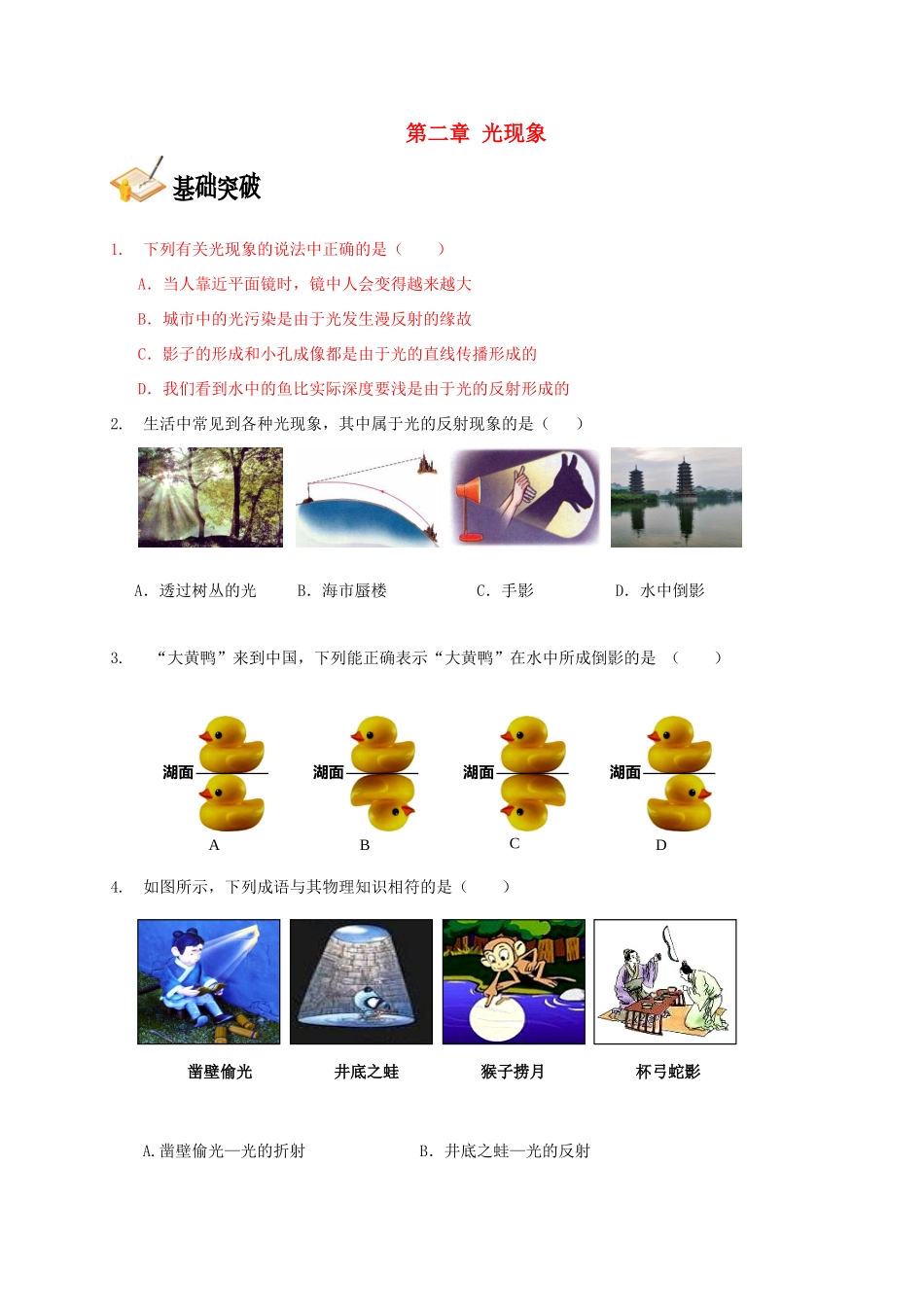 第二章 光现象

基础突破

1. 下列有关光现象的说法中正确的是（ ）

A. 当人靠近平面镜时，镜中人会变得越来越大

B. 城市中的光污染是由于光发生漫反射的缘故

C. 影子的形成和小孔成像都是由于光的直线传播形成的

D. 我们看到水中的鱼比实际深度要浅是由于光的反射形成的

2. 生活中常见到各种光现象，其中属于光的反射现象的是（ ）

A. 透过树丛的光　B. 海市蜃楼　C. 手影　D. 水中倒影

3. “大黄鸭”来到中国，下列能正确表示“大黄鸭”在水中所成倒影的是 （ ）

湖面　湖面　湖面　湖面

A　B　C　D

4. 如图所示，下列成语与其物理知识相符的是（ ）

凿壁偷光　井底之蛙　猴子捞月　杯弓蛇影

A.凿壁偷光—光的折射　B. 井底之蛙—光的反射